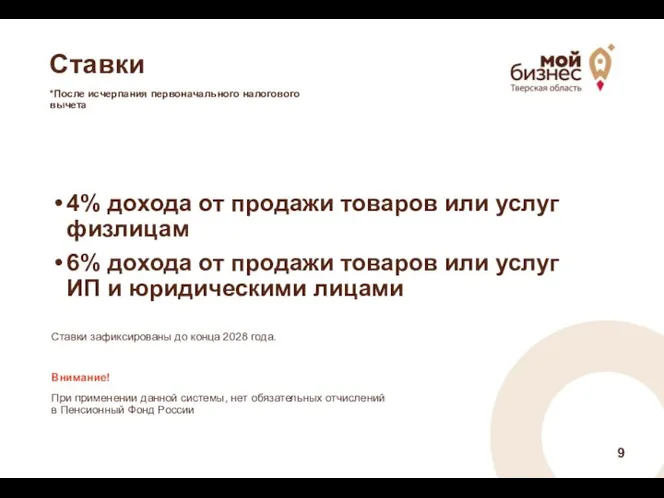 Ставки

*После исчерпания первоначального налогового вычета

мой бизнес
Тверская область

• 4% дохода от продажи товаров или услуг физлицам
• 6% дохода от продажи товаров или услуг ИП и юридическими лицами

Ставки зафиксированы до конца 2028 года.

Внимание!

При применении данной системы, нет обязательных отчислений в Пенсионный Фонд России

9